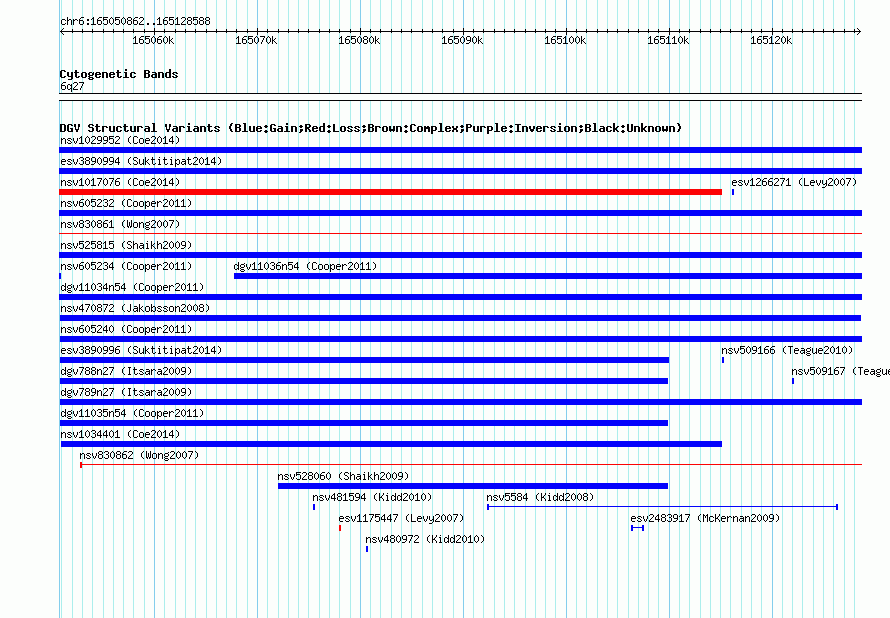 chr6:165050862..165128588

165060k 165070k 165080k 165090k 165100k 165110k 165120k

Cytogenetic Bands
6q27

DGV Structural Variants (Blue:Gain;Red:Loss;Brown:Complex;Purple:Inversion;Black:Unknown)
nsv1029952 (Coe2014)
esv3890994 (Suktitipat2014)
nsv1017076 (Coe2014)
esv1266271 (Levy2007)
nsv605232 (Cooper2011)
nsv830861 (Wong2007)
nsv525815 (Shaikh2009)
nsv605234 (Cooper2011)
dgv11036n54 (Cooper2011)
dgv11034n54 (Cooper2011)
nsv470872 (Jakobsson2008)
nsv605240 (Cooper2011)
esv3890996 (Suktitipat2014)
nsv509166 (Teague2010)
dgv788n27 (Itsara2009)
nsv509167 (Teague
dgv789n27 (Itsara2009)
dgv11035n54 (Cooper2011)
nsv1034401 (Coe2014)
nsv830862 (Wong2007)
nsv528060 (Shaikh2009)
nsv481594 (Kidd2010)
nsv5584 (Kidd2008)
esv1175447 (Levy2007)
esv2483917 (McKernan2009)
nsv480972 (Kidd2010)